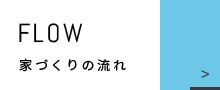 FLOW

家づくりの流れ

>